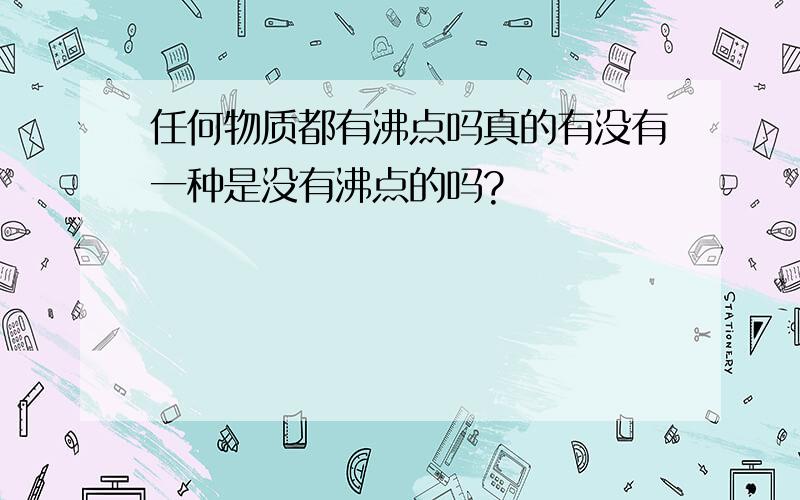 任何物质都有沸点吗真的有没有一种是没有沸点的吗?

STATIONERY